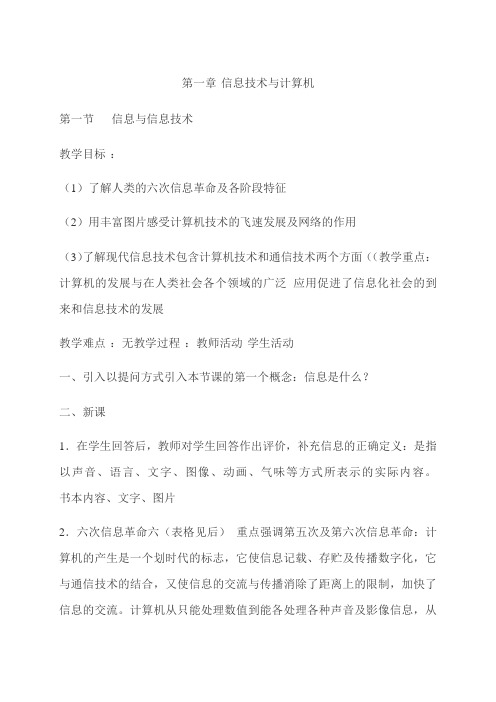 第一章 信息技术与计算机

第一节　 信息与信息技术

教学目标 ：

（1）了解人类的六次信息革命及各阶段特征

（2）用丰富图片感受计算机技术的飞速发展及网络的作用

（3）了解现代信息技术包含计算机技术和通信技术两个方面（(教学重点：计算机的发展与在人类社会各个领域的广泛 应用促进了信息化社会的到来和信息技术的发展

教学难点 ：无教学过程 ：教师活动 学生活动

一、引入以提问方式引入本节课的第一个概念：信息是什么？

二、新课

1．在学生回答后，教师对学生回答作出评价，补充信息的正确定义：是指以声音、语言、文字、图像、动画、气味等方式所表示的实际内容。书本内容、文字、图片

2．六次信息革命六（表格见后） 重点强调第五次及第六次信息革命：计算机的产生是一个划时代的标志，它使信息记载、存贮及传播数字化，它与通信技术的结合，又使信息的交流与传播消除了距离上的限制，加快了信息的交流。计算机从只能处理数值到能各处理各种声音及影像信息，从